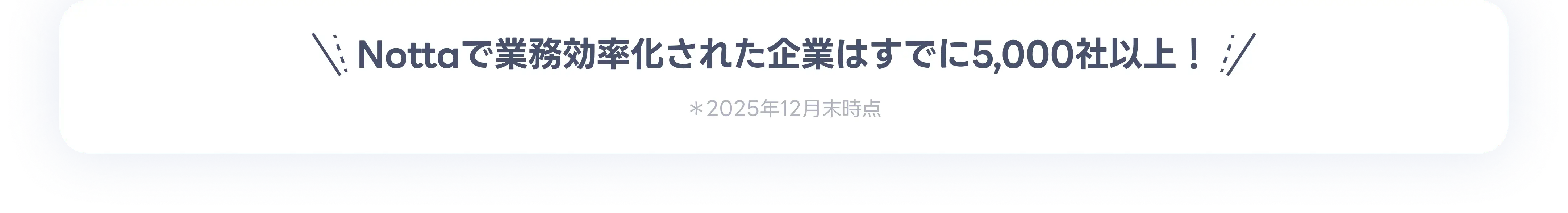 Nottaで業務効率化された企業はすでに5,000社以上！

＊2025年12月末時点